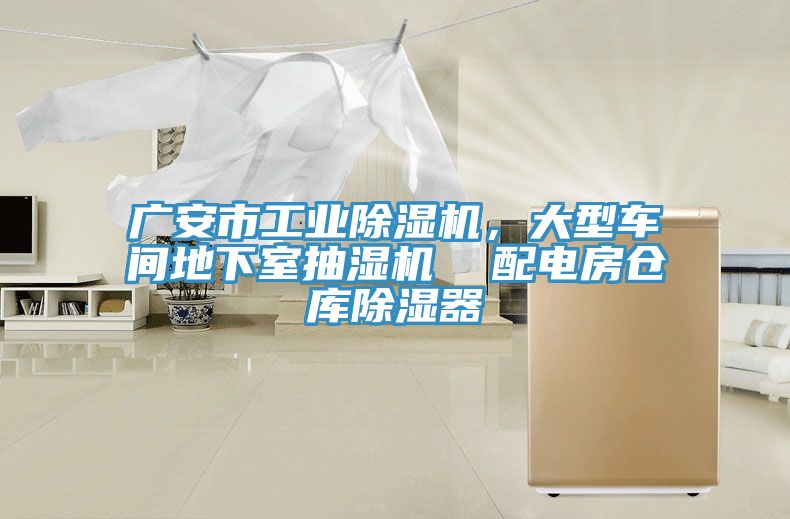 广安市工业除湿机，大型车间地下室抽湿机　配电房仓库除湿器